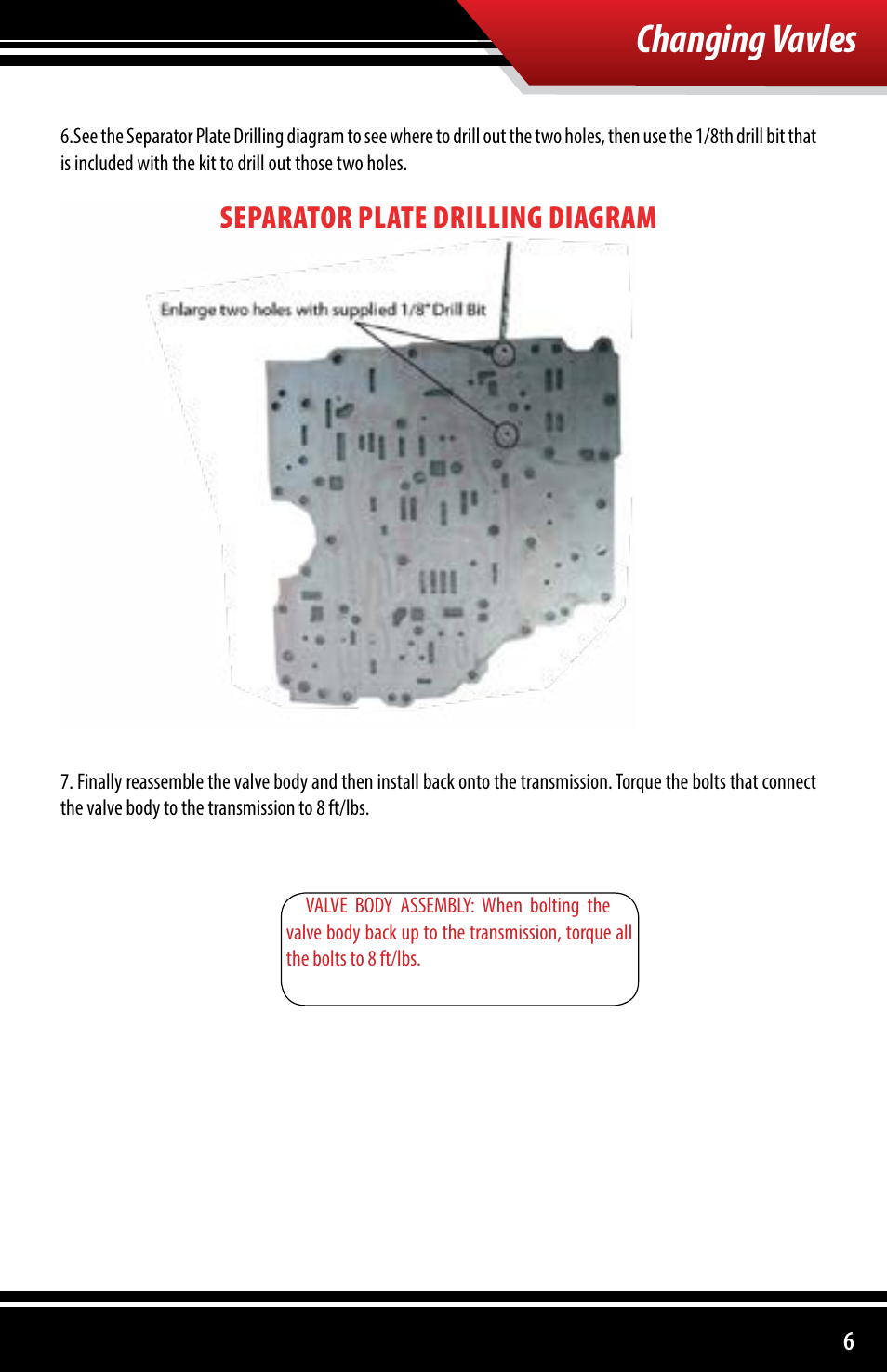 Changing Vavles

6.See the Separator Plate Drilling diagram to see where to drill out the two holes, then use the 1/8th drill bit that is included with the kit to drill out those two holes.

SEPARATOR PLATE DRILLING DIAGRAM

Enlarge two holes with supplied 1/8" Drill Bit

7. Finally reassemble the valve body and then install back onto the transmission. Torque the bolts that connect the valve body to the transmission to 8 ft/lbs.

VALVE BODY ASSEMBLY: When bolting the valve body back up to the transmission, torque all the bolts to 8 ft/lbs.

6